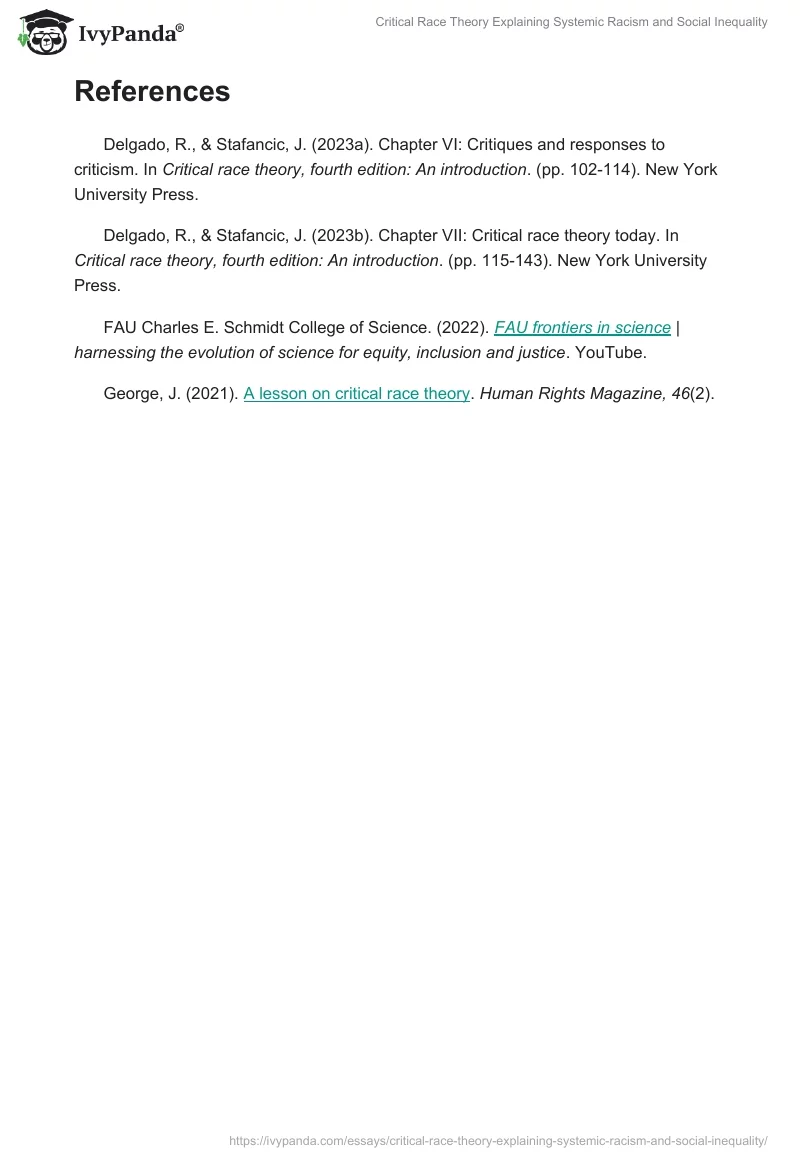 IvyPanda®

Critical Race Theory Explaining Systemic Racism and Social Inequality

References

Delgado, R., & Stafancic, J. (2023a). Chapter VI: Critiques and responses to criticism. In Critical race theory, fourth edition: An introduction. (pp. 102-114). New York University Press.

Delgado, R., & Stafancic, J. (2023b). Chapter VII: Critical race theory today. In Critical race theory, fourth edition: An introduction. (pp. 115-143). New York University Press.

FAU Charles E. Schmidt College of Science. (2022). FAU frontiers in science | harnessing the evolution of science for equity, inclusion and justice. YouTube.

George, J. (2021). A lesson on critical race theory. Human Rights Magazine, 46(2).

https://ivypanda.com/essays/critical-race-theory-explaining-systemic-racism-and-social-inequality/